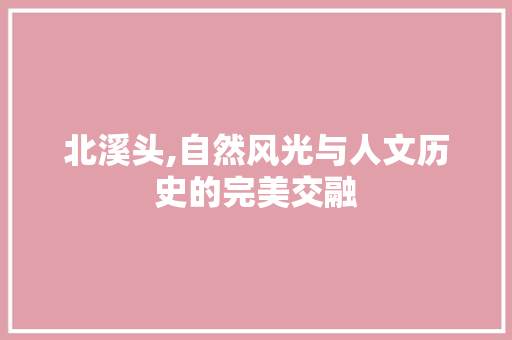 北溪头,自然风光与人文历史的完美交融